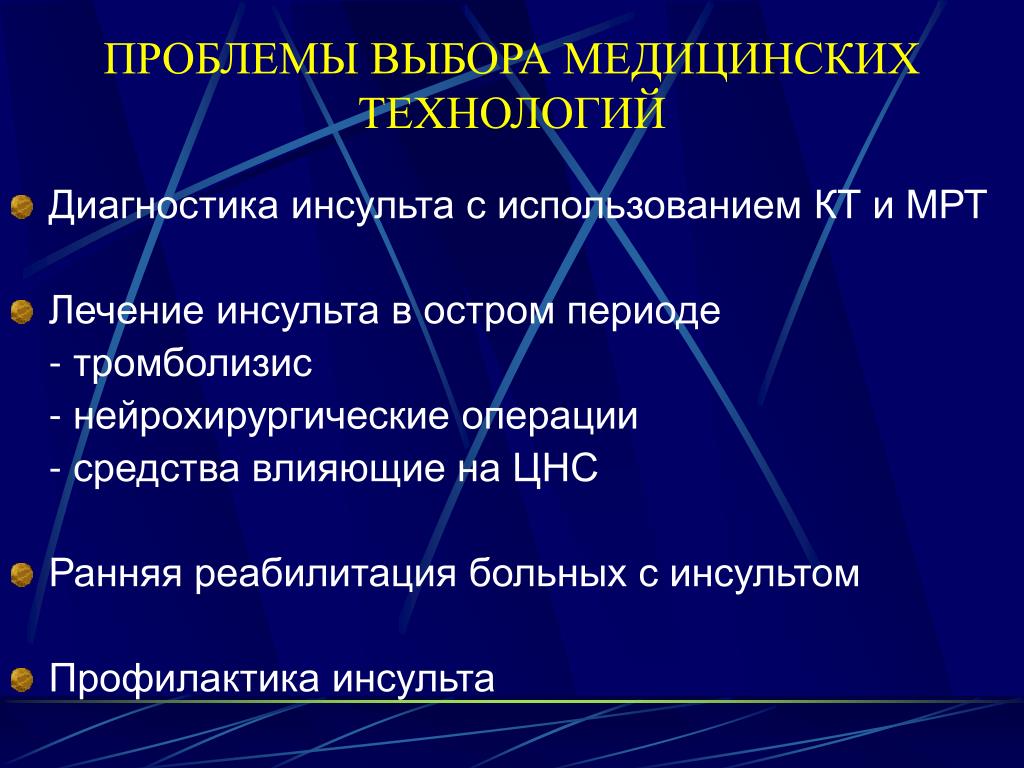 ПРОБЛЕМЫ ВЫБОРА МЕДИЦИНСКИХ ТЕХНОЛОГИЙ

Диагностика инсульта с использованием КТ и МРТ

Лечение инсульта в остром периоде
- тромболизис
- нейрохирургические операции
- средства влияющие на ЦНС

Ранняя реабилитация больных с инсультом

Профилактика инсульта